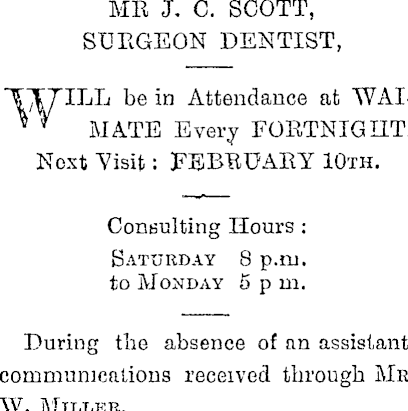 MR J. C. SCOTT,
SURGEON DENTIST,

WILL be in Attendance at WAIMATE Every FORTNIGHT

Next Visit: FEBRUARY 10TH.

Consulting Hours:
SATURDAY 8 p.m.
to MONDAY 5 p m.

During the absence of an assistant communications received through MR W. MILLER.